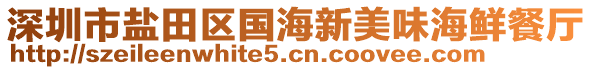 深圳市盐田区国海新美味海鲜餐厅
http://szeileenwhite5.cn.coovee.com